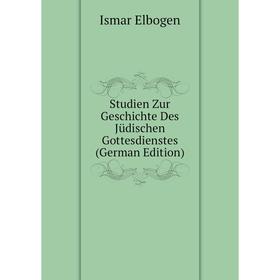 Ismar Elbogen

Studien Zur Geschichte Des Jüdischen Gottesdienstes (German Edition)